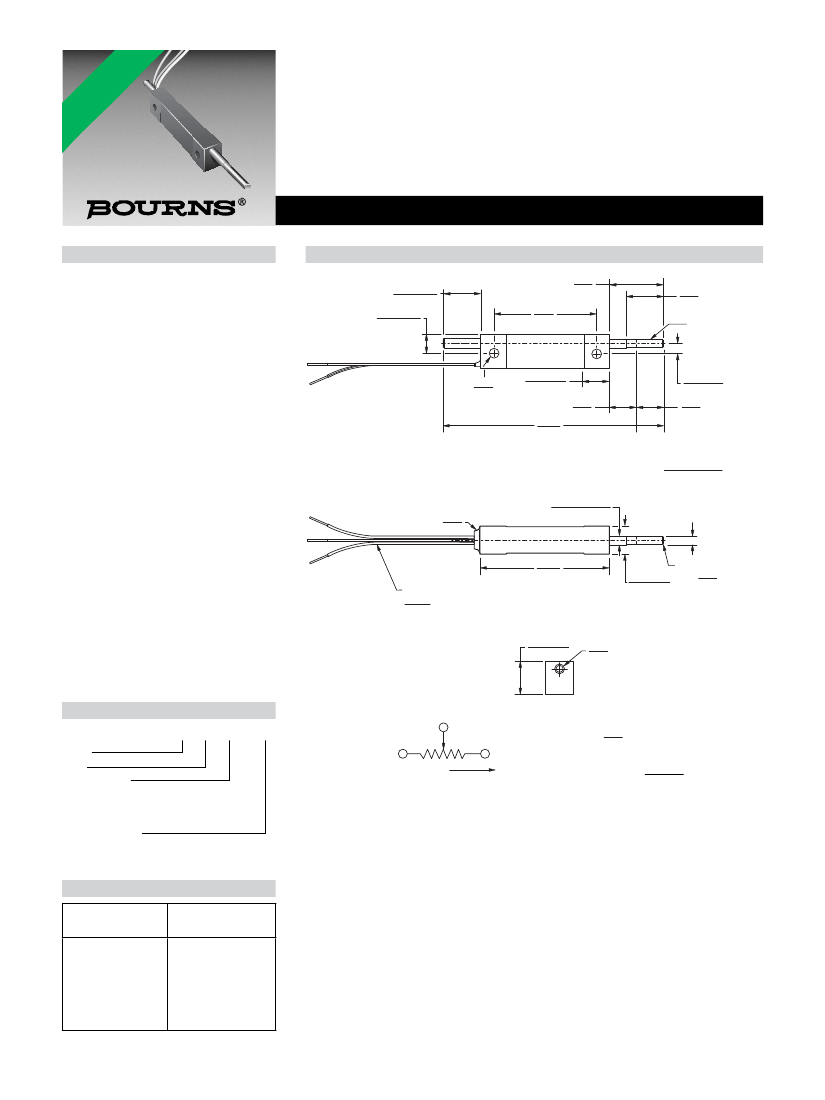 BOURNS®